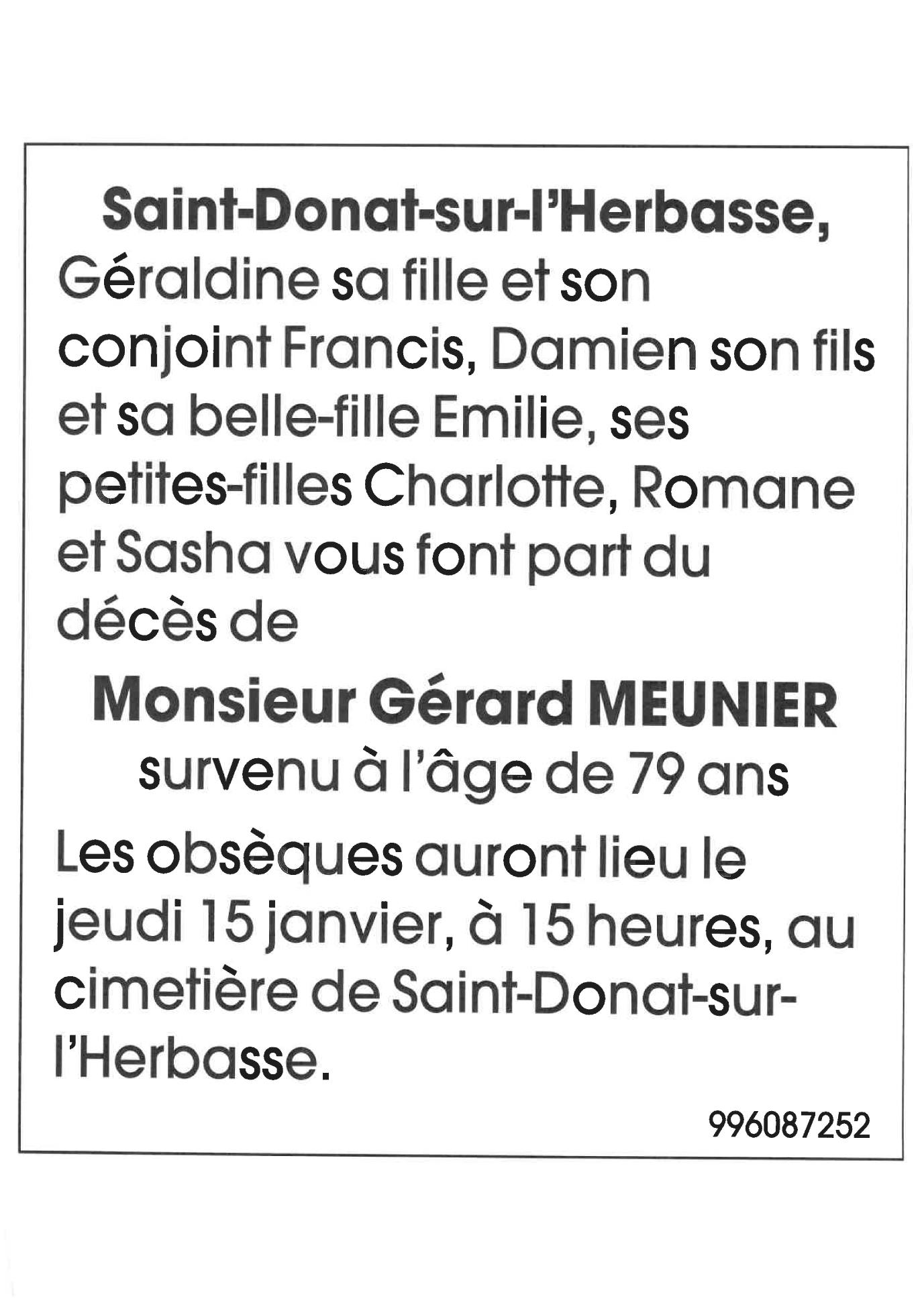 Saint-Donat-sur-l'Herbasse,
Géraldine sa fille et son conjoint Francis, Damien son fils et sa belle-fille Emilie, ses petites-filles Charlotte, Romane et Sasha vous font part du décès de

Monsieur Gérard MEUNIER
survenu à l'âge de 79 ans

Les obsèques auront lieu le jeudi 15 janvier, à 15 heures, au cimetière de Saint-Donat-sur-l'Herbasse.

996087252